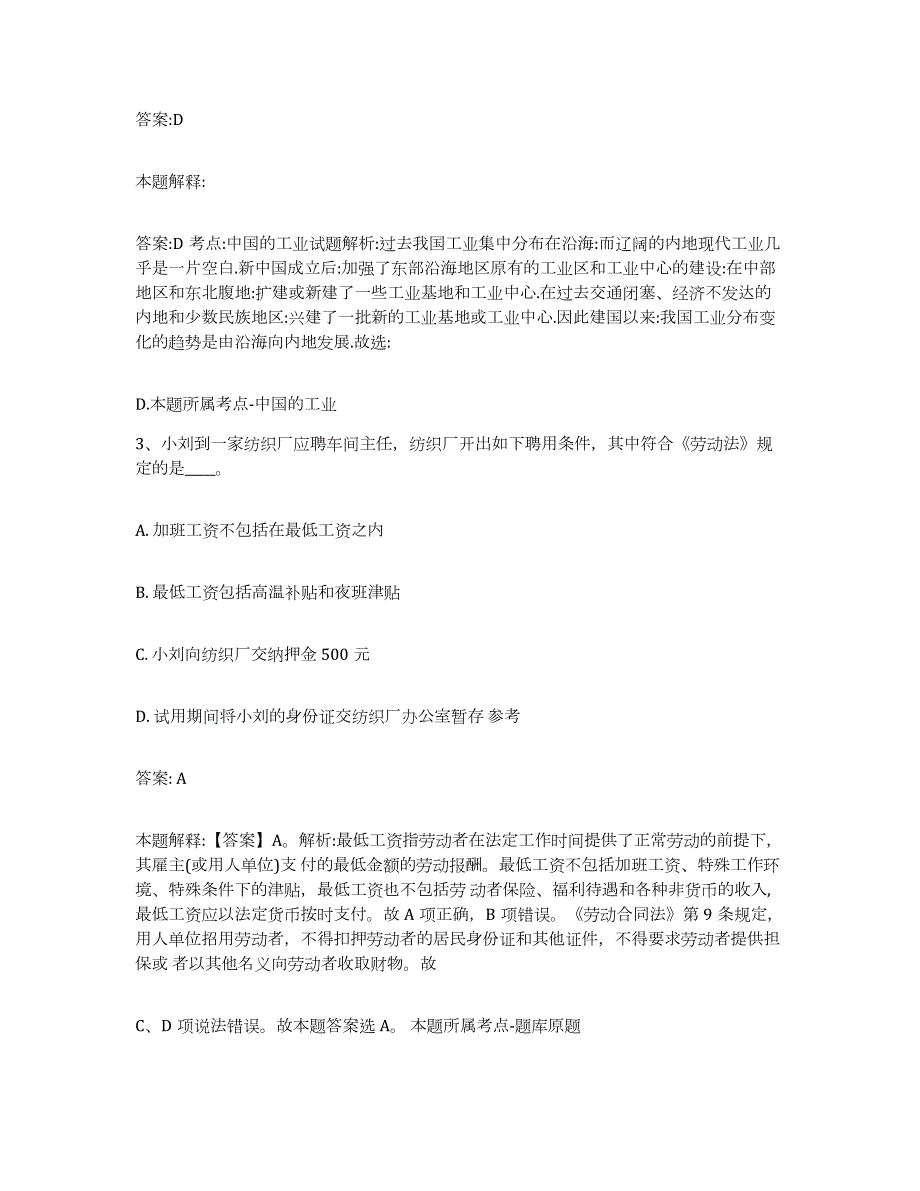 答案:D

本题解释:

答案:D 考点:中国的工业试题解析:过去我国工业集中分布在沿海:而辽阔的内地现代工业几乎是一片空白.新中国成立后:加强了东部沿海地区原有的工业区和工业中心的建设:在中部地区和东北腹地:扩建或新建了一些工业基地和工业中心.在过去交通闭塞、经济不发达的内地和少数民族地区:兴建了一批新的工业基地或工业中心.因此建国以来:我国工业分布变化的趋势是由沿海向内地发展.故选:

D.本题所属考点-中国的工业

3、小刘到一家纺织厂应聘车间主任，纺织厂开出如下聘用条件，其中符合《劳动法》规定的是____。

A. 加班工资不包括在最低工资之内

B. 最低工资包括高温补贴和夜班津贴

C. 小刘向纺织厂交纳押金 500 元

D. 试用期间将小刘的身份证交纺织厂办公室暂存 参考

答案: A

本题解释:【答案】A。解析:最低工资指劳动者在法定工作时间提供了正常劳动的前提下，其雇主(或用人单位)支 付的最低金额的劳动报酬。最低工资不包括加班工资、特殊工作环境、特殊条件下的津贴，最低工资也不包括劳 动者保险、福利待遇和各种非货币的收入，最低工资应以法定货币按时支付。故 A 项正确，B 项错误。《劳动合同法》第 9 条规定，用人单位招用劳动者，不得扣押劳动者的居民身份证和其他证件，不得要求劳动者提供担保或 者以其他名义向劳动者收取财物。故

C、D 项说法错误。故本题答案选 A。 本题所属考点-题库原题